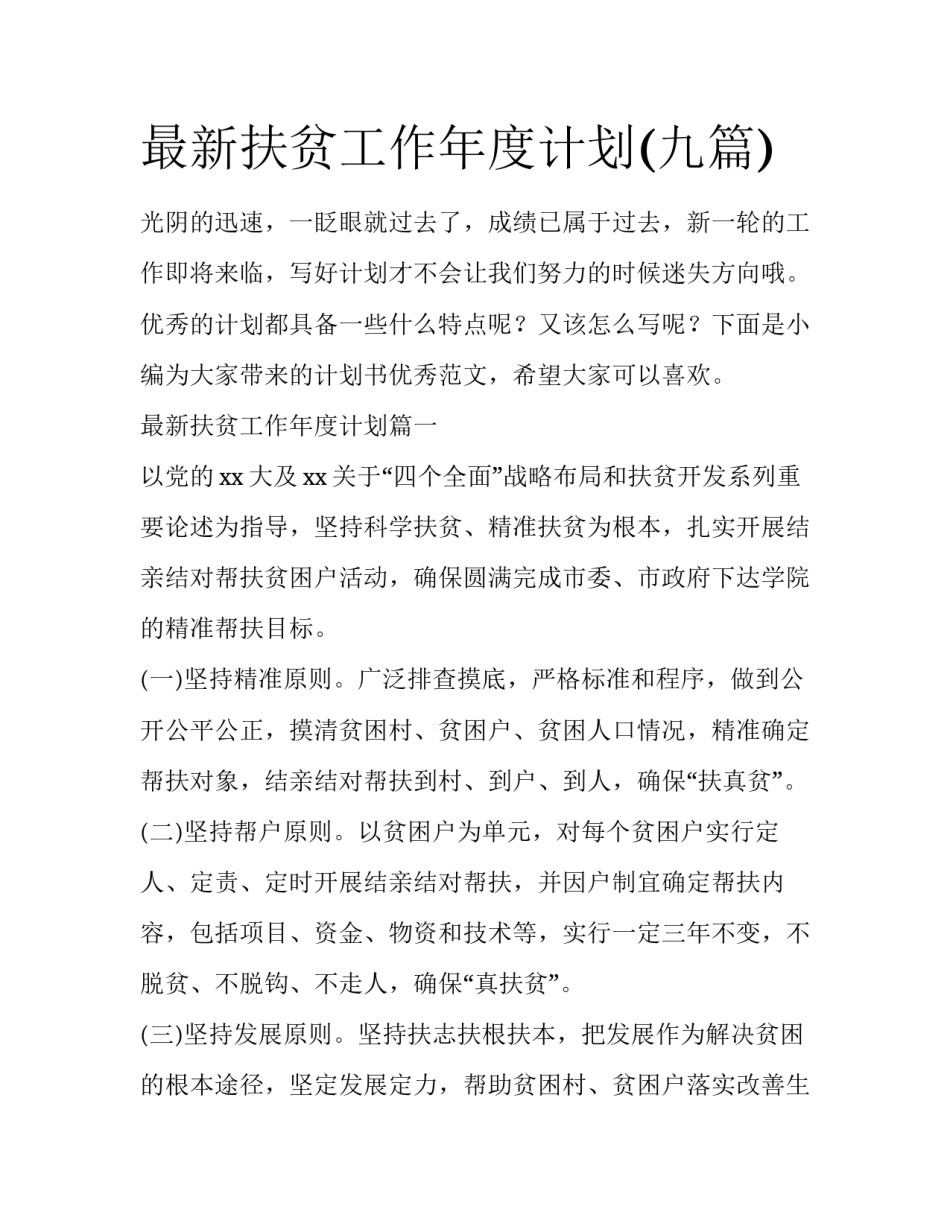 最新扶贫工作年度计划(九篇)

光阴的迅速，一眨眼就过去了，成绩已属于过去，新一轮的工作即将来临，写好计划才不会让我们努力的时候迷失方向哦。优秀的计划都具备一些什么特点呢？又该怎么写呢？下面是小编为大家带来的计划书优秀范文，希望大家可以喜欢。

最新扶贫工作年度计划篇一

以党的xx大及xx关于“四个全面”战略布局和扶贫开发系列重要论述为指导，坚持科学扶贫、精准扶贫为根本，扎实开展结亲结对帮扶贫困户活动，确保圆满完成市委、市政府下达学院的精准帮扶目标。

(一)坚持精准原则。广泛排查摸底，严格标准和程序，做到公开公平公正，摸清贫困村、贫困户、贫困人口情况，精准确定帮扶对象，结亲结对帮扶到村、到户、到人，确保“扶真贫”。

(二)坚持帮户原则。以贫困户为单元，对每个贫困户实行定人、定责、定时开展结亲结对帮扶，并因户制宜确定帮扶内容，包括项目、资金、物资和技术等，实行一定三年不变，不脱贫、不脱钩、不走人，确保“真扶贫”。

(三)坚持发展原则。坚持扶志扶根扶本，把发展作为解决贫困的根本途径，坚定发展定力，帮助贫困村、贫困户落实改善生